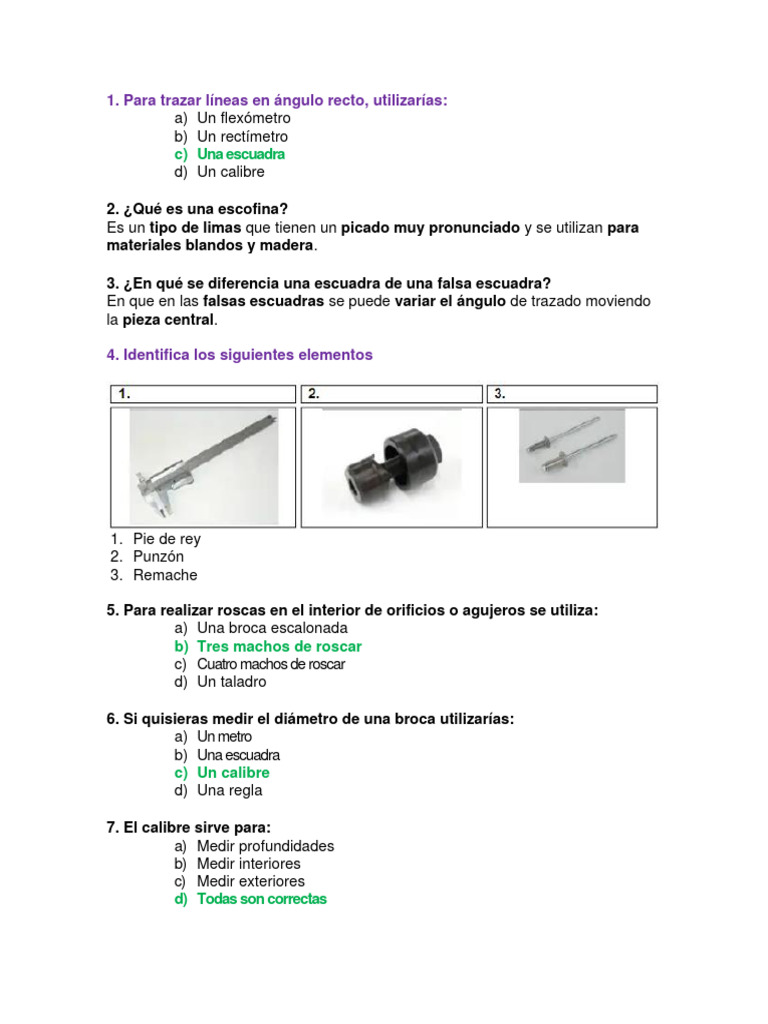 1. Para trazar líneas en ángulo recto, utilizarías:
a) Un flexómetro
b) Un rectímetro
c) Una escuadra
d) Un calibre

2. ¿Qué es una escofina?
Es un tipo de limas que tienen un picado muy pronunciado y se utilizan para materiales blandos y madera.

3. ¿En qué se diferencia una escuadra de una falsa escuadra?
En que en las falsas escuadras se puede variar el ángulo de trazado moviendo la pieza central.

4. Identifica los siguientes elementos

| 1. | 2. | 3. |
|---|---|---|
| | | |

1. Pie de rey
2. Punzón
3. Remache

5. Para realizar roscas en el interior de orificios o agujeros se utiliza:
a) Una broca escalonada
b) Tres machos de roscar
c) Cuatro machos de roscar
d) Un taladro

6. Si quisieras medir el diámetro de una broca utilizarías:
a) Un metro
b) Una escuadra
c) Un calibre
d) Una regla

7. El calibre sirve para:
a) Medir profundidades
b) Medir interiores
c) Medir exteriores
d) Todas son correctas